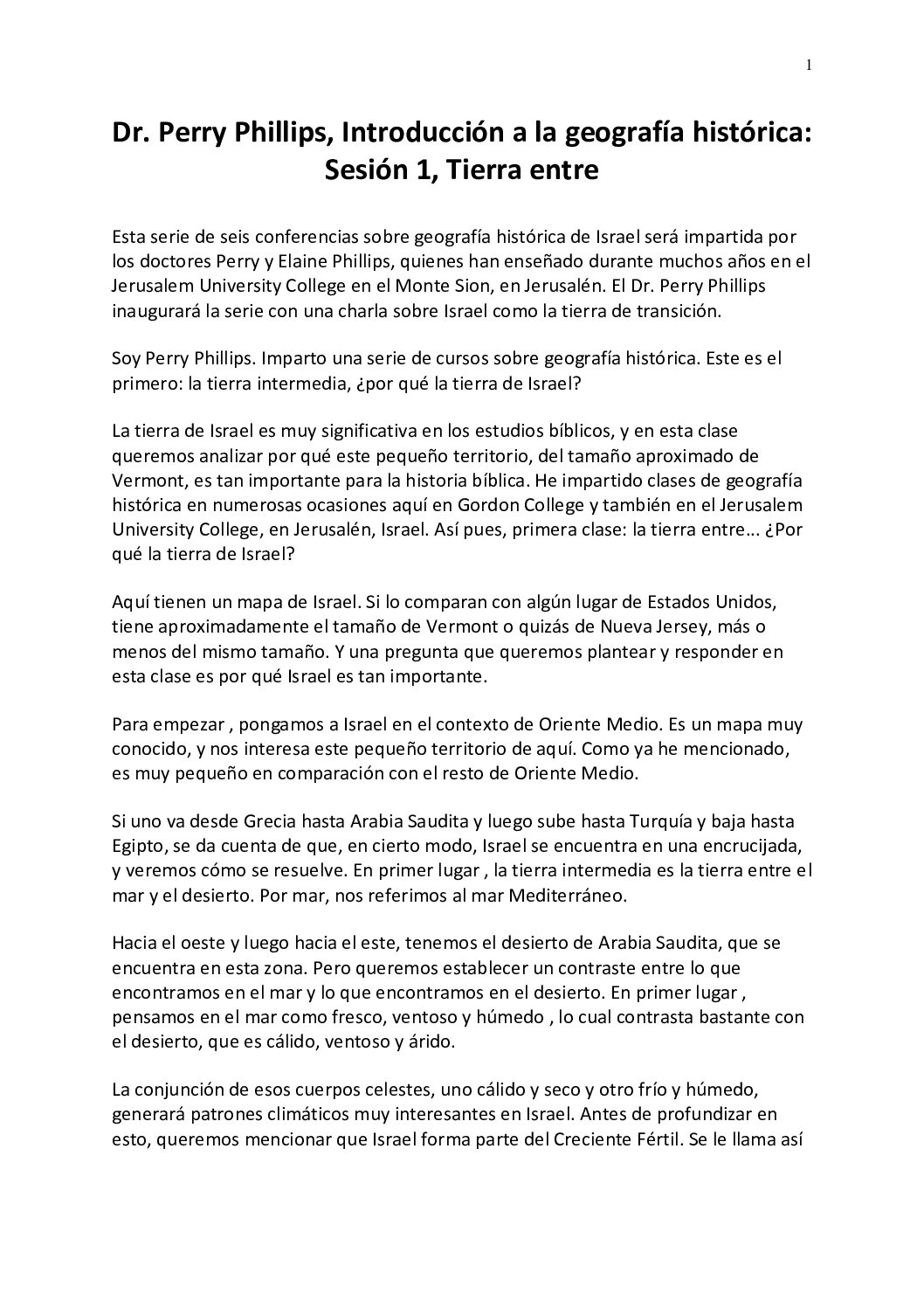 1

Dr. Perry Phillips, Introducción a la geografía histórica: Sesión 1, Tierra entre

Esta serie de seis conferencias sobre geografía histórica de Israel será impartida por los doctores Perry y Elaine Phillips, quienes han enseñado durante muchos años en el Jerusalem University College en el Monte Sion, en Jerusalén. El Dr. Perry Phillips inaugurará la serie con una charla sobre Israel como la tierra de transición.

Soy Perry Phillips. Imparto una serie de cursos sobre geografía histórica. Este es el primero: la tierra intermedia, ¿por qué la tierra de Israel?

La tierra de Israel es muy significativa en los estudios bíblicos, y en esta clase queremos analizar por qué este pequeño territorio, del tamaño aproximado de Vermont, es tan importante para la historia bíblica. He impartido clases de geografía histórica en numerosas ocasiones aquí en Gordon College y también en el Jerusalem University College, en Jerusalén, Israel. Así pues, primera clase: la tierra entre... ¿Por qué la tierra de Israel?

Aquí tienen un mapa de Israel. Si lo comparan con algún lugar de Estados Unidos, tiene aproximadamente el tamaño de Vermont o quizás de Nueva Jersey, más o menos del mismo tamaño. Y una pregunta que queremos plantear y responder en esta clase es por qué Israel es tan importante.

Para empezar , pongamos a Israel en el contexto de Oriente Medio. Es un mapa muy conocido, y nos interesa este pequeño territorio de aquí. Como ya he mencionado, es muy pequeño en comparación con el resto de Oriente Medio.

Si uno va desde Grecia hasta Arabia Saudita y luego sube hasta Turquía y baja hasta Egipto, se da cuenta de que, en cierto modo, Israel se encuentra en una encrucijada, y veremos cómo se resuelve. En primer lugar , la tierra intermedia es la tierra entre el mar y el desierto. Por mar, nos referimos al mar Mediterráneo.

Hacia el oeste y luego hacia el este, tenemos el desierto de Arabia Saudita, que se encuentra en esta zona. Pero queremos establecer un contraste entre lo que encontramos en el mar y lo que encontramos en el desierto. En primer lugar , pensamos en el mar como fresco, ventoso y húmedo , lo cual contrasta bastante con el desierto, que es cálido, ventoso y árido.

La conjunción de esos cuerpos celestes, uno cálido y seco y otro frío y húmedo, generará patrones climáticos muy interesantes en Israel. Antes de profundizar en esto, queremos mencionar que Israel forma parte del Creciente Fértil. Se le llama así